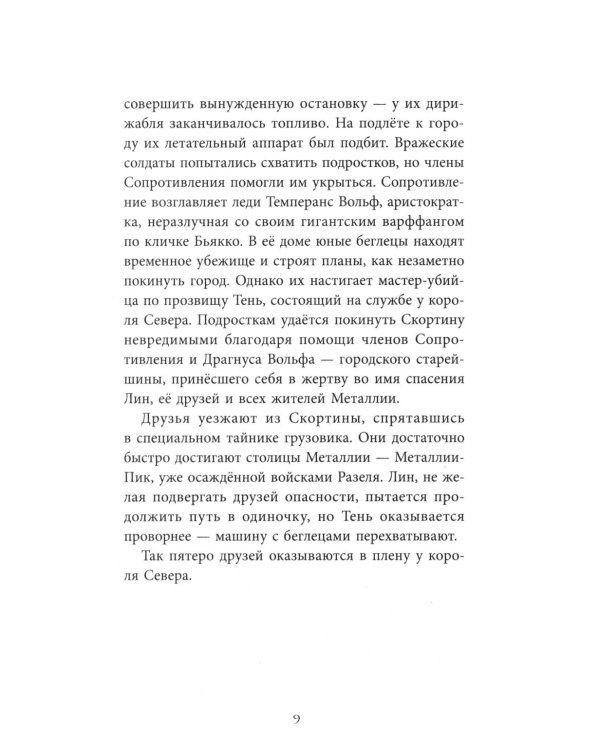 совершить вынужденную остановку — у их дирижабля заканчивалось топливо. На подлёте к городу их летательный аппарат был подбит. Вражеские солдаты попытались схватить подростков, но члены Сопротивления помогли им укрыться. Сопротивление возглавляет леди Темперанс Вольф, аристократка, неразлучная со своим гигантским варффангом по кличке Бьякко. В её доме юные беглецы находят временное убежище и строят планы, как незаметно покинуть город. Однако их настигает мастер-убийца по прозвищу Тень, состоящий на службе у короля Севера. Подросткам удаётся покинуть Скортину невредимыми благодаря помощи членов Сопротивления и Драгнуса Вольфа — городского старейшины, принёсшего себя в жертву во имя спасения Лин, её друзей и всех жителей Металлии.

Друзья уезжают из Скортины, спрятавшись в специальном тайнике грузовика. Они достаточно быстро достигают столицы Металлии — Металлии-Пик, уже осаждённой войсками Разеля. Лин, не желая подвергать друзей опасности, пытается продолжить путь в одиночку, но Тень оказывается проворнее — машину с беглецами перехватывают.

Так пятеро друзей оказываются в плену у короля Севера.

9